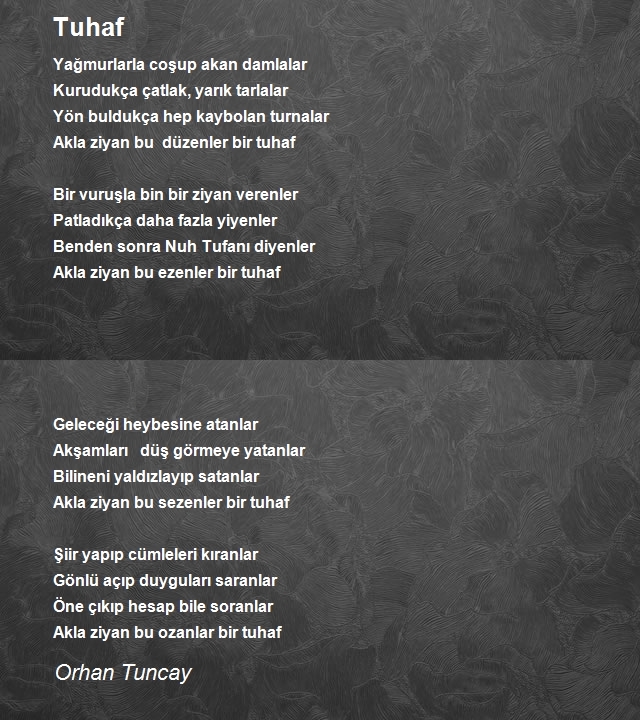 Tuhaf

Yağmurlarla coşup akan damlalar
Kurudukça çatlak, yarık tarlalar
Yön buldukça hep kaybolan turnalar
Akla ziyan bu düzenler bir tuhaf

Bir vuruşla bin bir ziyan verenler
Patladıkça daha fazla yiyenler
Benden sonra Nuh Tufanı diyenler
Akla ziyan bu ezenler bir tuhaf

Geleceği heybesine atanlar
Akşamları düş görmeye yatanlar
Bilineni yaldızlayıp satanlar
Akla ziyan bu sezenler bir tuhaf

Şiir yapıp cümleleri kıranlar
Gönlü açıp duyguları saranlar
Öne çıkıp hesap bile soranlar
Akla ziyan bu ozanlar bir tuhaf

Orhan Tuncay